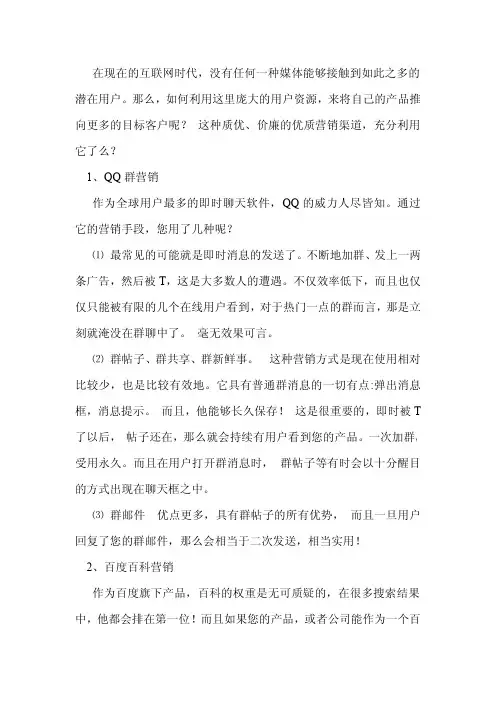 在现在的互联网时代，没有任何一种媒体能够接触到如此之多的潜在用户。那么，如何利用这里庞大的用户资源，来将自己的产品推向更多的目标客户呢？ 这种质优、价廉的优质营销渠道，充分利用它了么？

1、QQ 群营销

作为全球用户最多的即时聊天软件，QQ 的威力人尽皆知。通过它的营销手段，您用了几种呢？

⑴ 最常见的可能就是即时消息的发送了。不断地加群、发上一两条广告，然后被 T，这是大多数人的遭遇。不仅效率低下，而且也仅仅只能被有限的几个在线用户看到，对于热门一点的群而言，那是立刻就淹没在群聊中了。 毫无效果可言。

⑵ 群帖子、群共享、群新鲜事。 这种营销方式是现在使用相对比较少，也是比较有效地。它具有普通群消息的一切有点:弹出消息框，消息提示。 而且，他能够长久保存！ 这是很重要的，即时被 T 了以后， 帖子还在，那么就会持续有用户看到您的产品。一次加群，受用永久。而且在用户打开群消息时， 群帖子等有时会以十分醒目的方式出现在聊天框之中。

⑶ 群邮件 优点更多，具有群帖子的所有优势， 而且一旦用户回复了您的群邮件，那么会相当于二次发送，相当实用！

2、百度百科营销

作为百度旗下产品，百科的权重是无可质疑的，在很多搜索结果中，他都会排在第一位！而且如果您的产品，或者公司能作为一个百